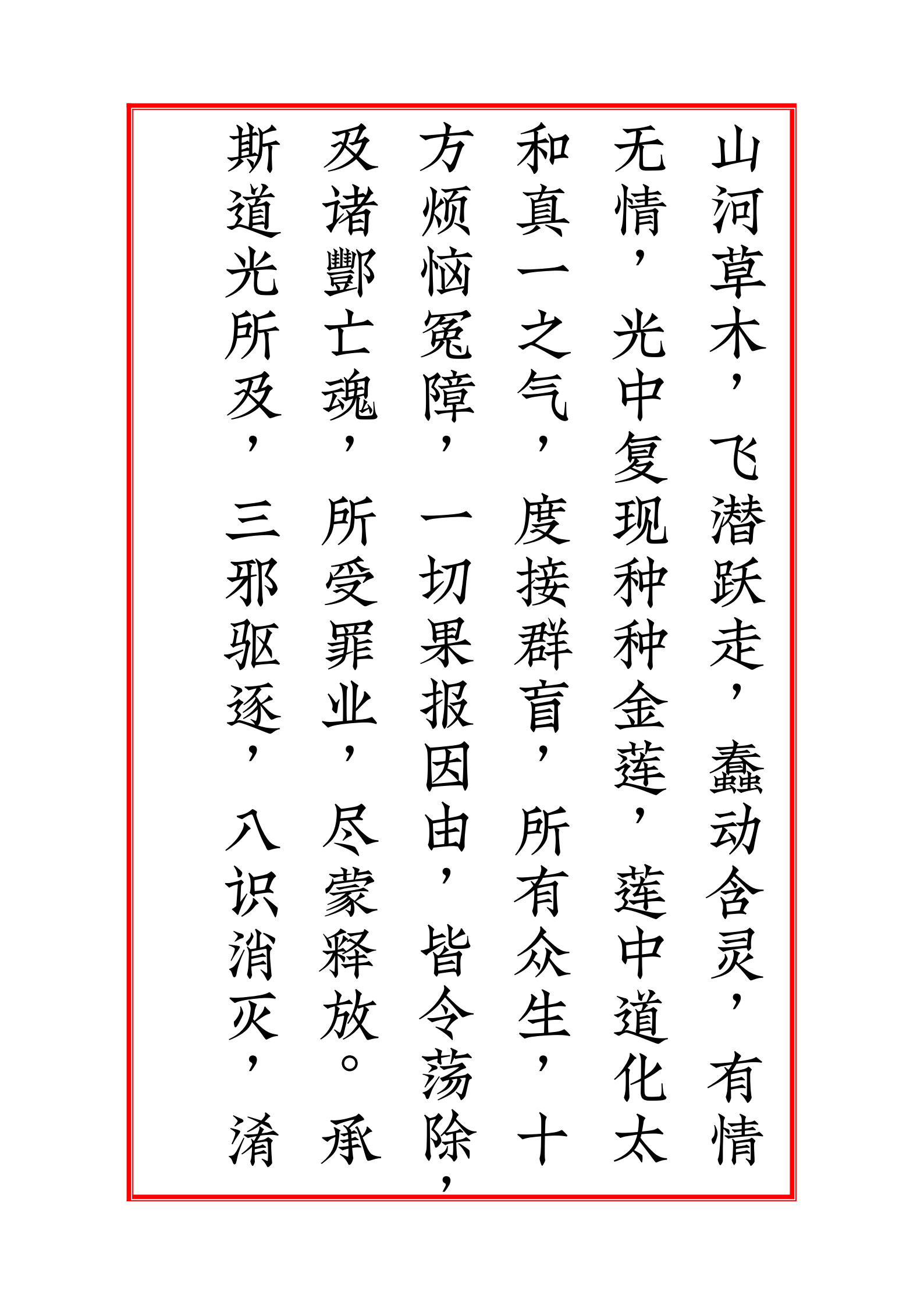 山河草木，飞潜跃走，蠢动含灵，有情无情，光中复现种种金莲，莲中道化太和真一之气，度接群盲，所有众生，十方烦恼冤障，一切果报因由，皆令荡除，及诸酆亡魂，所受罪业，尽蒙释放。承斯道光所及，三邪驱逐，八识消灭，淆